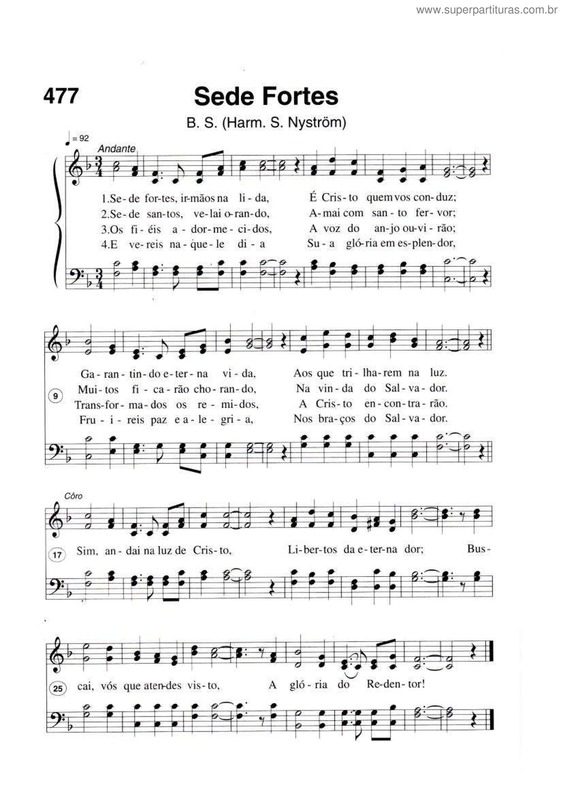 www.superpartituras.com.br

477

Sede Fortes

B. S. (Harm. S. Nyström)

♩= 92
Andante

1.Se-de for-tes, ir-mãos na li-da, É Cris-to quem vos con-duz;
2.Se-de san-tos, ve-lai o-ran-do, A-mai com san-to fer-vor;
3.Os fi-éis a-dor-me-ci-dos, A voz do an-jo ou-vi-rão;
4.E ve-reis na-que-le di-a Su-a gló-ria em es-plen-dor,

9
Ga-ran-tin-do e-ter-na vi-da, Aos que tri-lha-rem na luz.
Mui-tos fi-ca-rão cho-ran-do, Na vin-da do Sal-va-dor.
Trans-for-ma-dos os re-mi-dos, A Cris-to en-con-tra-rão.
Fru-i-reis paz e a-le-gri-a, Nos bra-ços do Sal-va-dor.

Côro
17
Sim, an-dai na luz de Cris-to, Li-ber-tos da e-ter-na dor; Bus-

25
cai, vós que aten-des vis-to, A gló-ria do Re-den-tor!